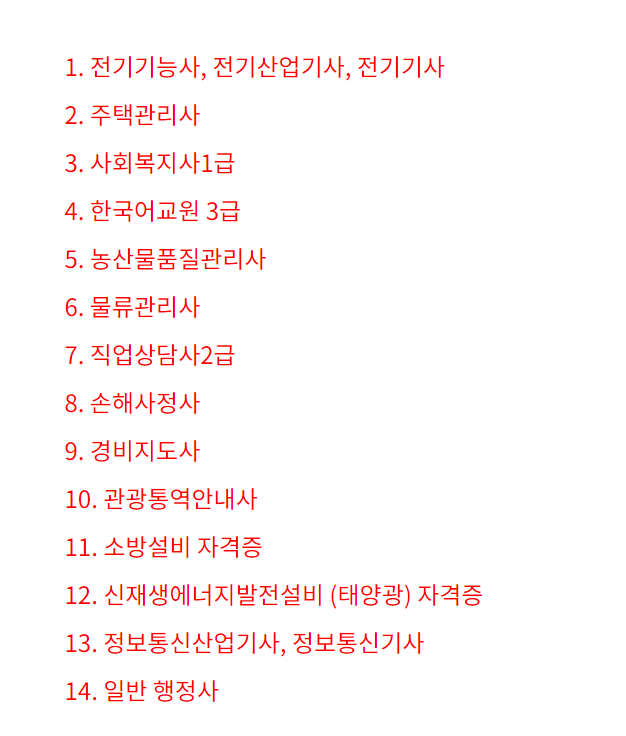 1. 전기기능사, 전기산업기사, 전기기사

2. 주택관리사

3. 사회복지사1급

4. 한국어교원 3급

5. 농산물품질관리사

6. 물류관리사

7. 직업상담사2급

8. 손해사정사

9. 경비지도사

10. 관광통역안내사

11. 소방설비 자격증

12. 신재생에너지발전설비 (태양광) 자격증

13. 정보통신산업기사, 정보통신기사

14. 일반 행정사